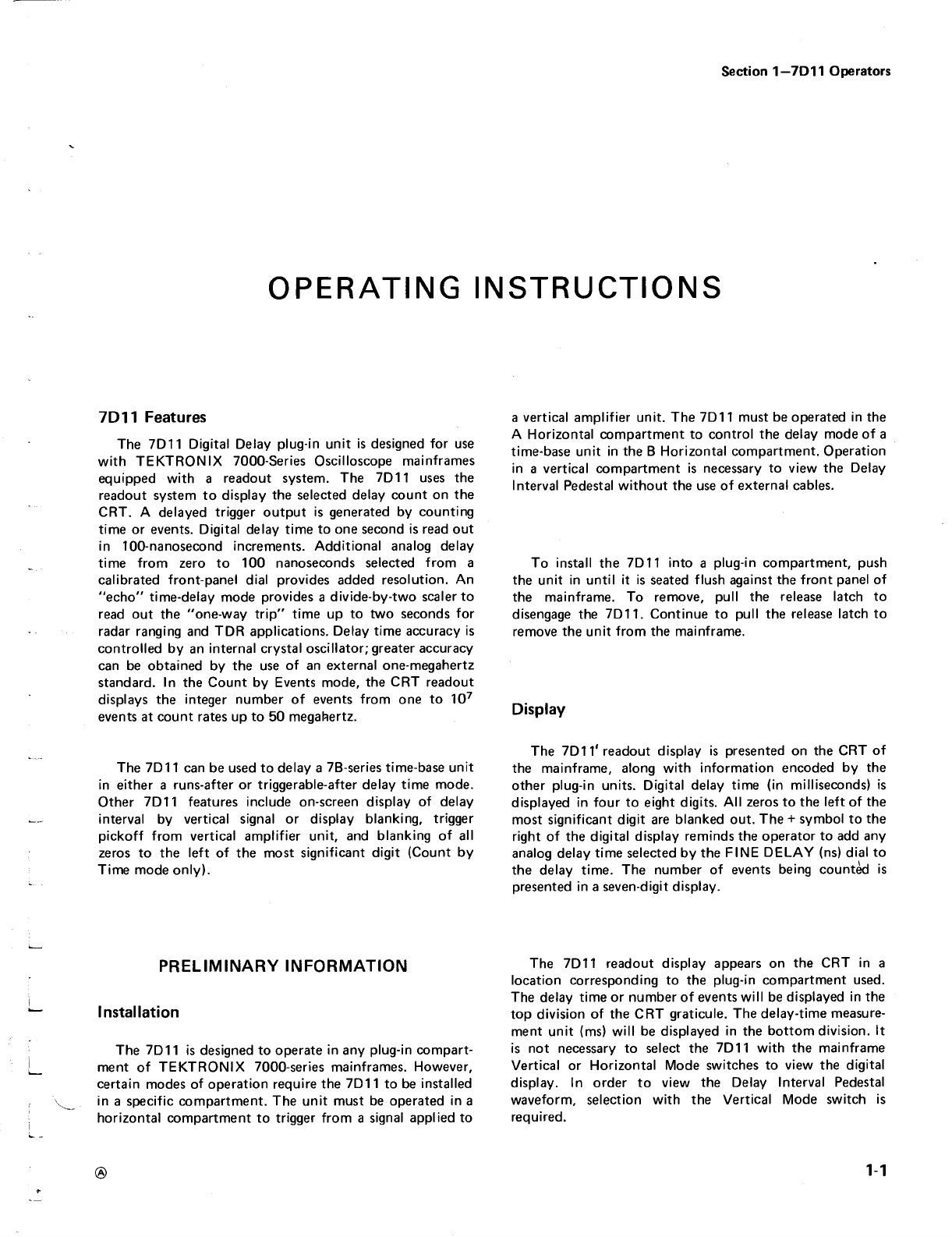 Section 1—7D11 Operators

OPERATING INSTRUCTIONS

7D11 Features

The 7D11 Digital Delay plug-in unit is designed for use with TEKTRONIX 7000-Series Oscilloscope mainframes equipped with a readout system. The 7D11 uses the readout system to display the selected delay count on the CRT. A delayed trigger output is generated by counting time or events. Digital delay time to one second is read out in 100-nanosecond increments. Additional analog delay time from zero to 100 nanoseconds selected from a calibrated front-panel dial provides added resolution. An "echo" time-delay mode provides a divide-by-two scaler to read out the "one-way trip" time up to two seconds for radar ranging and TDR applications. Delay time accuracy is controlled by an internal crystal oscillator; greater accuracy can be obtained by the use of an external one-megahertz standard. In the Count by Events mode, the CRT readout displays the integer number of events from one to $10^7$ events at count rates up to 50 megahertz.

The 7D11 can be used to delay a 7B-series time-base unit in either a runs-after or triggerable-after delay time mode. Other 7D11 features include on-screen display of delay interval by vertical signal or display blanking, trigger pickoff from vertical amplifier unit, and blanking of all zeros to the left of the most significant digit (Count by Time mode only).

PRELIMINARY INFORMATION

Installation

The 7D11 is designed to operate in any plug-in compartment of TEKTRONIX 7000-series mainframes. However, certain modes of operation require the 7D11 to be installed in a specific compartment. The unit must be operated in a horizontal compartment to trigger from a signal applied to a vertical amplifier unit. The 7D11 must be operated in the A Horizontal compartment to control the delay mode of a time-base unit in the B Horizontal compartment. Operation in a vertical compartment is necessary to view the Delay Interval Pedestal without the use of external cables.

To install the 7D11 into a plug-in compartment, push the unit in until it is seated flush against the front panel of the mainframe. To remove, pull the release latch to disengage the 7D11. Continue to pull the release latch to remove the unit from the mainframe.

Display

The 7D11' readout display is presented on the CRT of the mainframe, along with information encoded by the other plug-in units. Digital delay time (in milliseconds) is displayed in four to eight digits. All zeros to the left of the most significant digit are blanked out. The + symbol to the right of the digital display reminds the operator to add any analog delay time selected by the FINE DELAY (ns) dial to the delay time. The number of events being counted is presented in a seven-digit display.

The 7D11 readout display appears on the CRT in a location corresponding to the plug-in compartment used. The delay time or number of events will be displayed in the top division of the CRT graticule. The delay-time measurement unit (ms) will be displayed in the bottom division. It is not necessary to select the 7D11 with the mainframe Vertical or Horizontal Mode switches to view the digital display. In order to view the Delay Interval Pedestal waveform, selection with the Vertical Mode switch is required.

Ⓐ

1-1